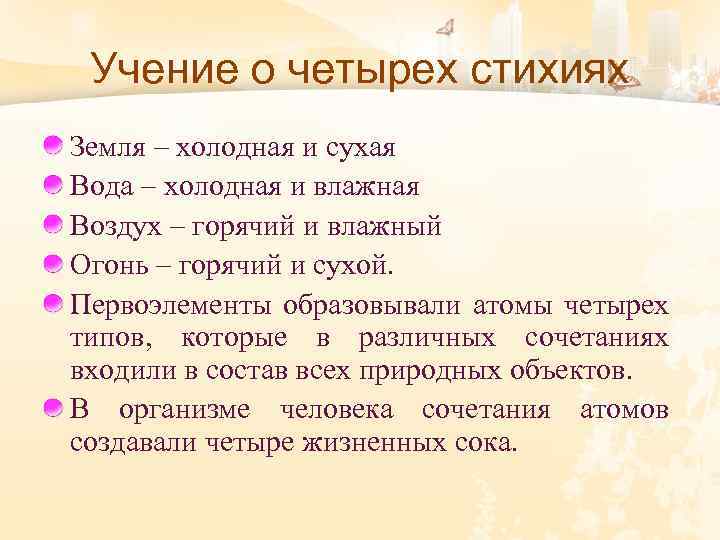 Учение о четырех стихиях

Земля – холодная и сухая

Вода – холодная и влажная

Воздух – горячий и влажный

Огонь – горячий и сухой.

Первоэлементы образовывали атомы четырех типов, которые в различных сочетаниях входили в состав всех природных объектов.

В организме человека сочетания атомов создавали четыре жизненных сока.